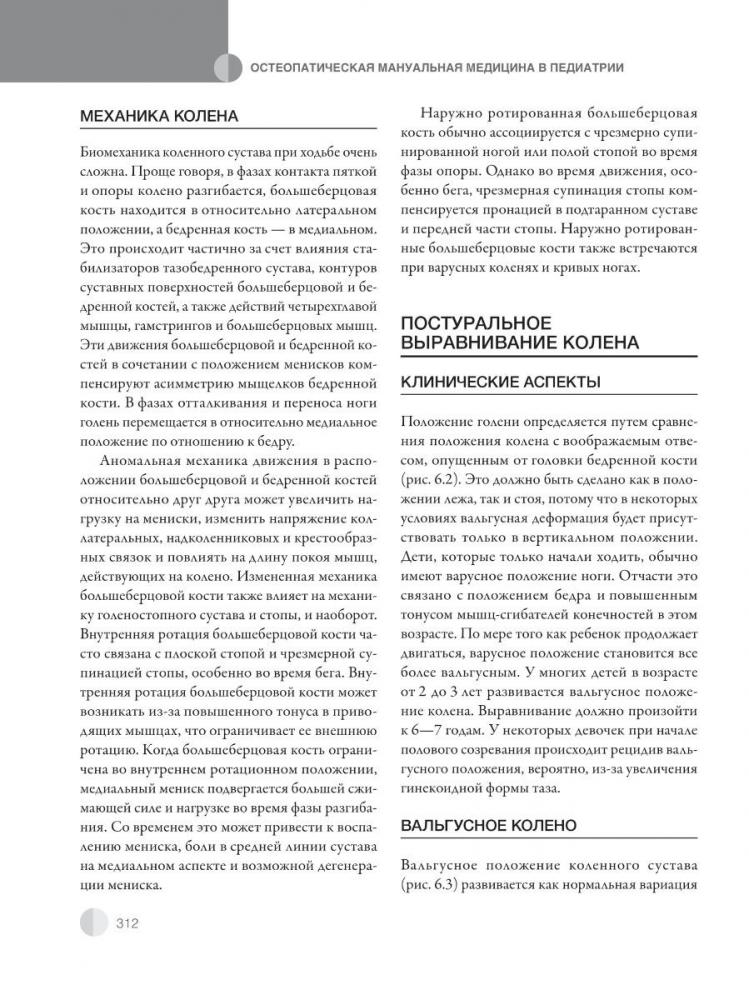 ОСТЕОПАТИЧЕСКАЯ МАНУАЛЬНАЯ МЕДИЦИНА В ПЕДИАТРИИ

МЕХАНИКА КОЛЕНА

Биомеханика коленного сустава при ходьбе очень сложна. Проще говоря, в фазах контакта пяткой и опоры колено разгибается, большеберцовая кость находится в относительно латеральном положении, а бедренная кость — в медиальном. Это происходит частично за счет влияния стабилизаторов тазобедренного сустава, контуров суставных поверхностей большеберцовой и бедренной костей, а также действий четырехглавой мышцы, гамстрингов и большеберцовых мышц. Эти движения большеберцовой и бедренной костей в сочетании с положением менисков компенсируют асимметрию мыщелков бедренной кости. В фазах отталкивания и переноса ноги голень перемещается в относительно медиальное положение по отношению к бедру.

Аномальная механика движения в расположении большеберцовой и бедренной костей относительно друг друга может увеличить нагрузку на мениски, изменить напряжение коллатеральных, надколенниковых и крестообразных связок и повлиять на длину покоя мышц, действующих на колено. Измененная механика большеберцовой кости также влияет на механику голеностопного сустава и стопы, и наоборот. Внутренняя ротация большеберцовой кости часто связана с плоской стопой и чрезмерной супинацией стопы, особенно во время бега. Внутренняя ротация большеберцовой кости может возникать из-за повышенного тонуса в приводящих мышцах, что ограничивает ее внешнюю ротацию. Когда большеберцовая кость ограничена во внутреннем ротационном положении, медиальный мениск подвергается большей сжимающей силе и нагрузке во время фазы разгибания. Со временем это может привести к воспалению мениска, боли в средней линии сустава на медиальном аспекте и возможной дегенерации мениска.

Наружно ротированная большеберцовая кость обычно ассоциируется с чрезмерно супинированной ногой или полой стопой во время фазы опоры. Однако во время движения, особенно бега, чрезмерная супинация стопы компенсируется пронацией в подтаранном суставе и передней части стопы. Наружно ротированные большеберцовые кости также встречаются при варусных коленях и кривых ногах.

ПОСТУРАЛЬНОЕ ВЫРАВНИВАНИЕ КОЛЕНА

КЛИНИЧЕСКИЕ АСПЕКТЫ

Положение голени определяется путем сравнения положения колена с воображаемым отвесом, опущенным от головки бедренной кости (рис. 6.2). Это должно быть сделано как в положении лежа, так и стоя, потому что в некоторых условиях вальгусная деформация будет присутствовать только в вертикальном положении. Дети, которые только начали ходить, обычно имеют варусное положение ноги. Отчасти это связано с положением бедра и повышенным тонусом мышц-сгибателей конечностей в этом возрасте. По мере того как ребенок продолжает двигаться, варусное положение становится все более вальгусным. У многих детей в возрасте от 2 до 3 лет развивается вальгусное положение колена. Выравнивание должно произойти к 6—7 годам. У некоторых девочек при начале полового созревания происходит рецидив вальгусного положения, вероятно, из-за увеличения гинекоидной формы таза.

ВАЛЬГУСНОЕ КОЛЕНО

Вальгусное положение коленного сустава (рис. 6.3) развивается как нормальная вариация

312